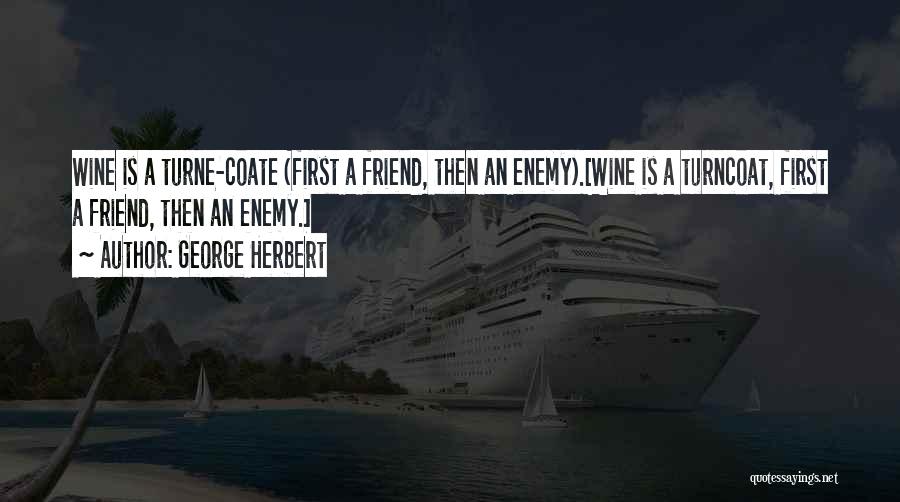 WINE IS A TURNE-COATE (FIRST A FRIEND, THEN AN ENEMY).[WINE IS A TURNCOAT, FIRST A FRIEND, THEN AN ENEMY.]
~ AUTHOR: GEORGE HERBERT

quotessayings.net